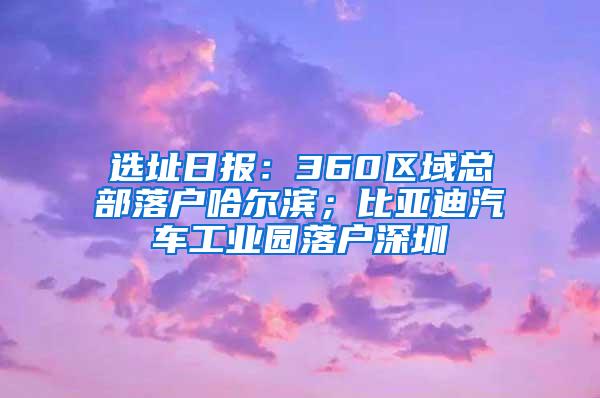 选址日报：360区域总部落户哈尔滨；比亚迪汽车工业园落户深圳